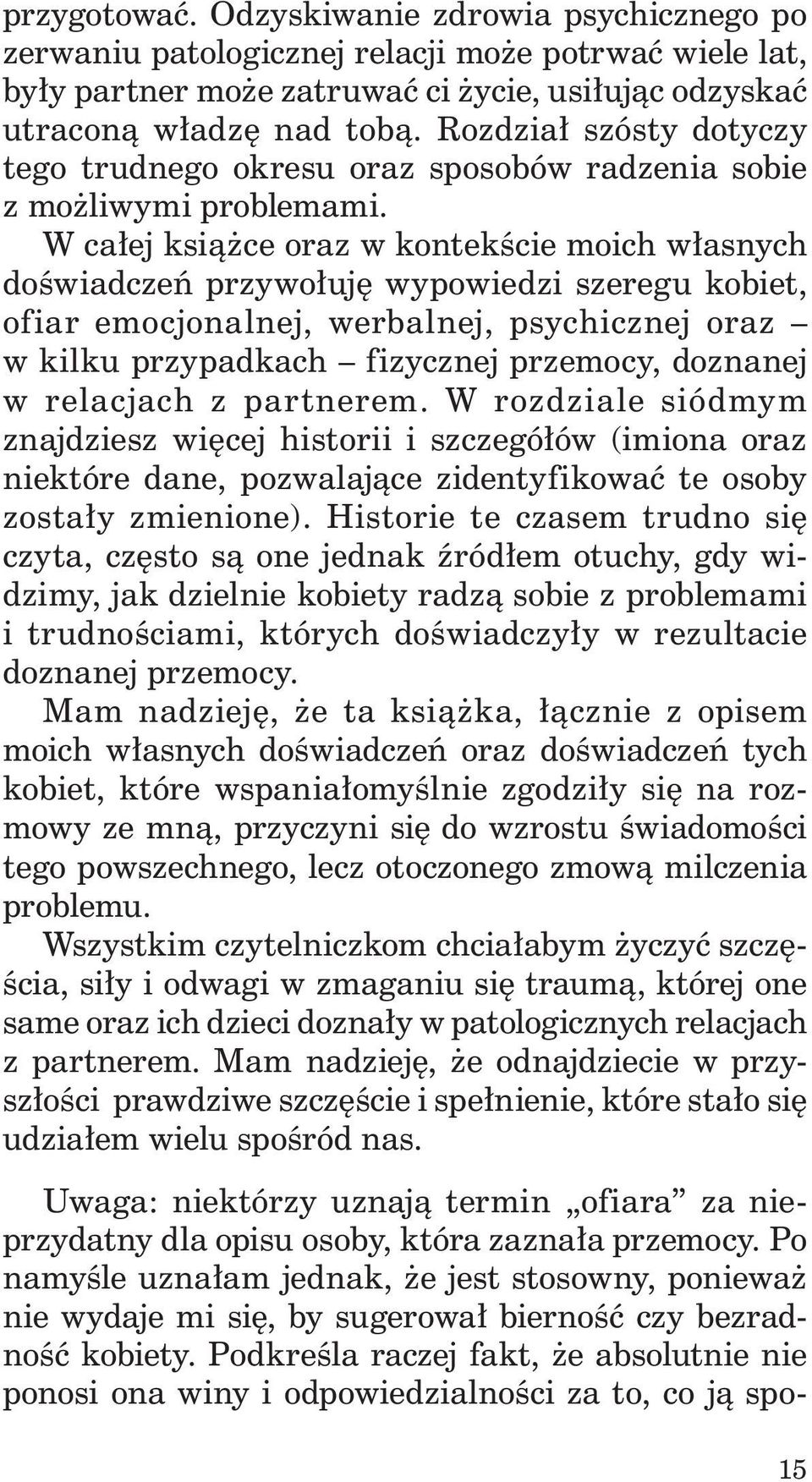 przygotować. Odzyskiwanie zdrowia psychicznego po zerwaniu patologicznej relacji może potrwać wiele lat, były partner może zatruwać ci życie, usiłując odzyskać utraconą władzę nad tobą. Rozdział szósty dotyczy tego trudnego okresu oraz sposobów radzenia sobie z możliwymi problemami.

W całej książce oraz w kontekście moich własnych doświadczeń przywołuję wypowiedzi szeregu kobiet, ofiar emocjonalnej, werbalnej, psychicznej oraz – w kilku przypadkach – fizycznej przemocy, doznanej w relacjach z partnerem. W rozdziale siódmym znajdziesz więcej historii i szczegółów (imiona oraz niektóre dane, pozwalające zidentyfikować te osoby zostały zmienione). Historie te czasem trudno się czyta, często są one jednak źródłem otuchy, gdy widzimy, jak dzielnie kobiety radzą sobie z problemami i trudnościami, których doświadczyły w rezultacie doznanej przemocy.

Mam nadzieję, że ta książka, łącznie z opisem moich własnych doświadczeń oraz doświadczeń tych kobiet, które wspaniałomyślnie zgodziły się na rozmowy ze mną, przyczyni się do wzrostu świadomości tego powszechnego, lecz otoczonego zmową milczenia problemu.

Wszystkim czytelniczkom chciałabym życzyć szczęścia, siły i odwagi w zmaganiu się traumą, której one same oraz ich dzieci doznały w patologicznych relacjach z partnerem. Mam nadzieję, że odnajdziecie w przyszłości prawdziwe szczęście i spełnienie, które stało się udziałem wielu spośród nas.

Uwaga: niektórzy uznają termin „ofiara” za nieprzydatny dla opisu osoby, która zaznała przemocy. Po namyśle uznałam jednak, że jest stosowny, ponieważ nie wydaje mi się, by sugerował bierność czy bezradność kobiety. Podkreśla raczej fakt, że absolutnie nie ponosi ona winy i odpowiedzialności za to, co ją spo-

15